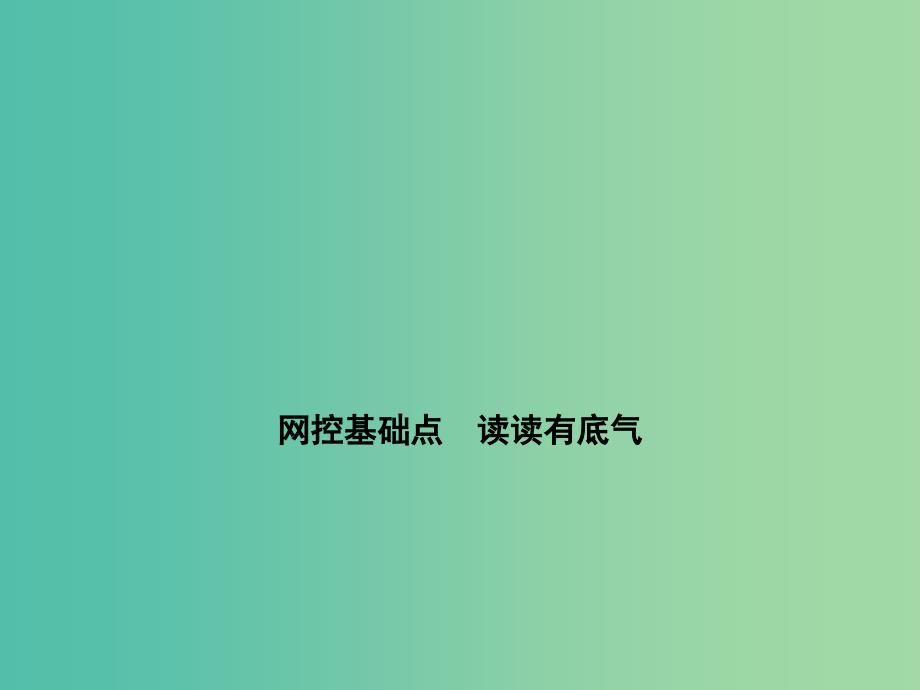 网控基础点　读读有底气